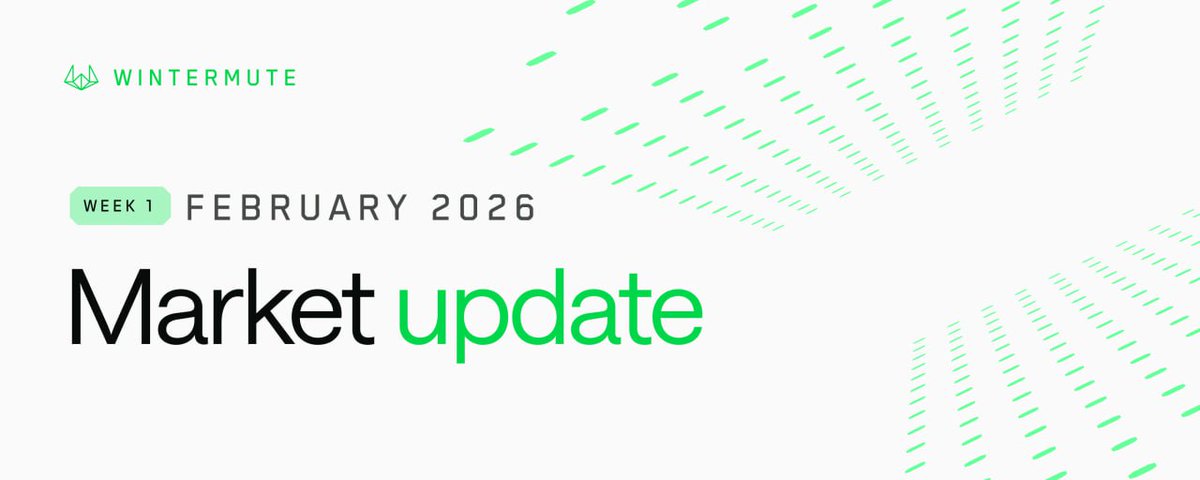 WINTERMUTE

WEEK 1 FEBRUARY 2026

Market update